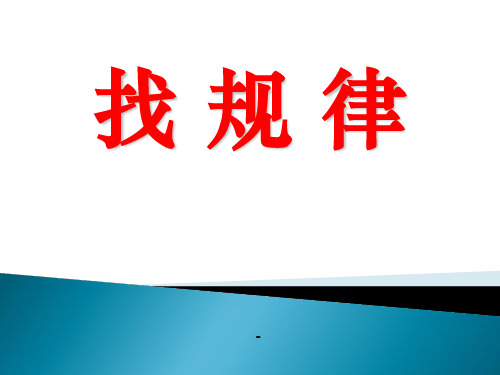 找 规 律